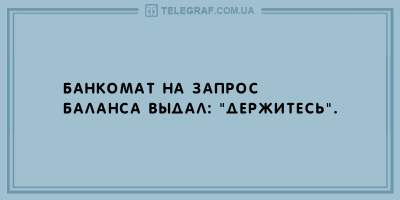 TELEGRAF.COM.UA

БАНКОМАТ НА ЗАПРОС БАЛАНСА ВЫДАЛ: "ДЕРЖИТЕСЬ".